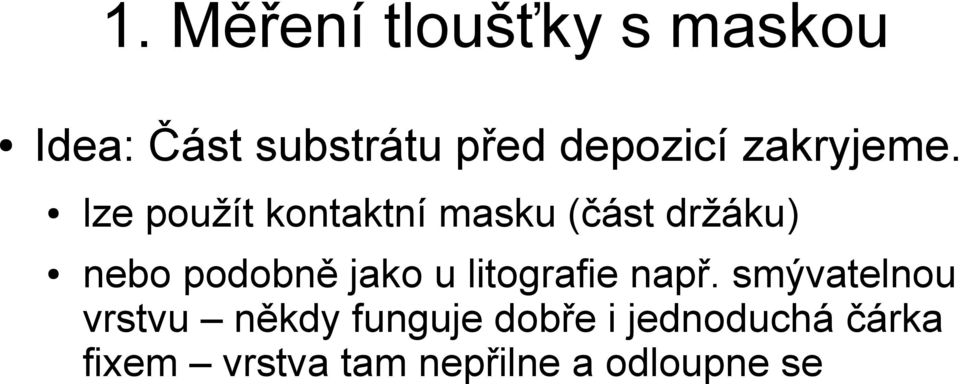 1. Měření tloušťky s maskou

• Idea: Část substrátu před depozicí zakryjeme.

• lze použít kontaktní masku (část držáku)

• nebo podobně jako u litografie např. smývatelnou vrstvu – někdy funguje dobře i jednoduchá čárka fixem – vrstva tam nepřilne a odloupne se